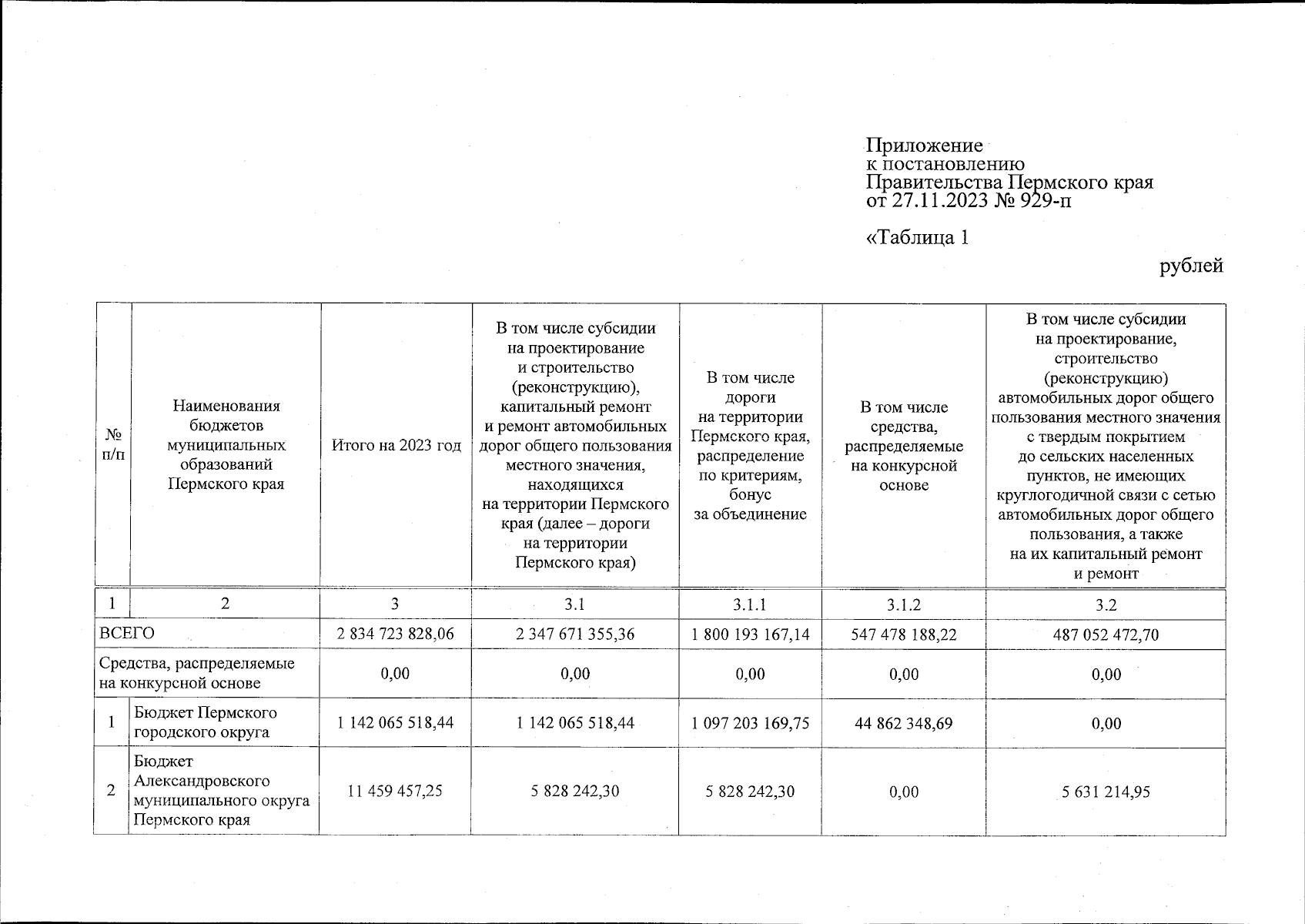 Приложение
к постановлению
Правительства Пермского края
от 27.11.2023 № 929-п

«Таблица 1

рублей

| № п/п | Наименования бюджетов муниципальных образований Пермского края | Итого на 2023 год | В том числе субсидии на проектирование и строительство (реконструкцию), капитальный ремонт и ремонт автомобильных дорог общего пользования местного значения, находящихся на территории Пермского края (далее – дороги на территории Пермского края) | В том числе дороги на территории Пермского края, распределение по критериям, бонус за объединение | В том числе средства, распределяемые на конкурсной основе | В том числе субсидии на проектирование, строительство (реконструкцию) автомобильных дорог общего пользования местного значения с твердым покрытием до сельских населенных пунктов, не имеющих круглогодичной связи с сетью автомобильных дорог общего пользования, а также на их капитальный ремонт и ремонт |
|---|---|---|---|---|---|---|
| 1 | 2 | 3 | 3.1 | 3.1.1 | 3.1.2 | 3.2 |
| ВСЕГО | | 2 834 723 828,06 | 2 347 671 355,36 | 1 800 193 167,14 | 547 478 188,22 | 487 052 472,70 |
| Средства, распределяемые на конкурсной основе | | 0,00 | 0,00 | 0,00 | 0,00 | 0,00 |
| 1 | Бюджет Пермского городского округа | 1 142 065 518,44 | 1 142 065 518,44 | 1 097 203 169,75 | 44 862 348,69 | 0,00 |
| 2 | Бюджет Александровского муниципального округа Пермского края | 11 459 457,25 | 5 828 242,30 | 5 828 242,30 | 0,00 | 5 631 214,95 |